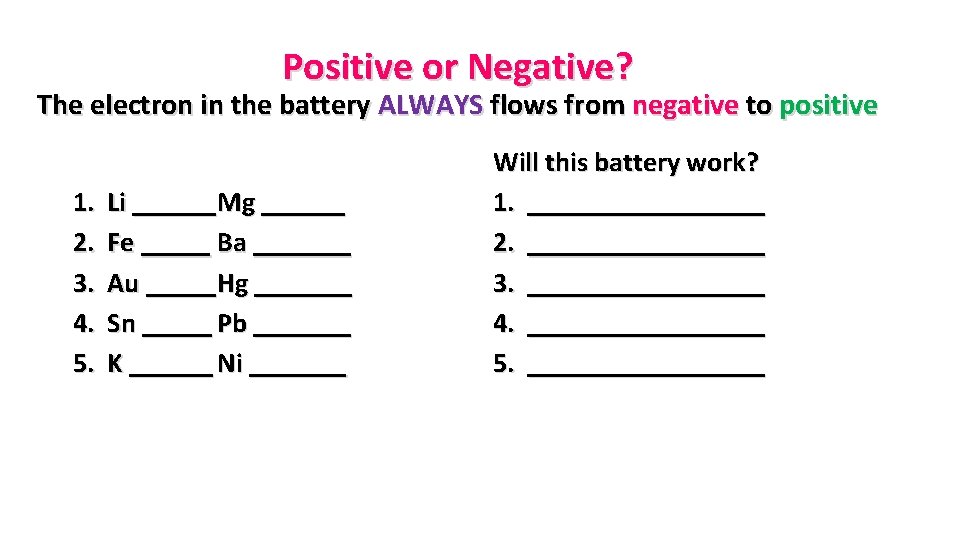 Positive or Negative?

The electron in the battery ALWAYS flows from negative to positive

1. Li ______Mg ______
2. Fe _____ Ba _______
3. Au _____Hg _______
4. Sn _____ Pb _______
5. K ______ Ni _______

Will this battery work?
1. _________________
2. _________________
3. _________________
4. _________________
5. _________________